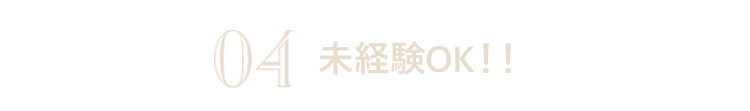 04 未経験OK！！